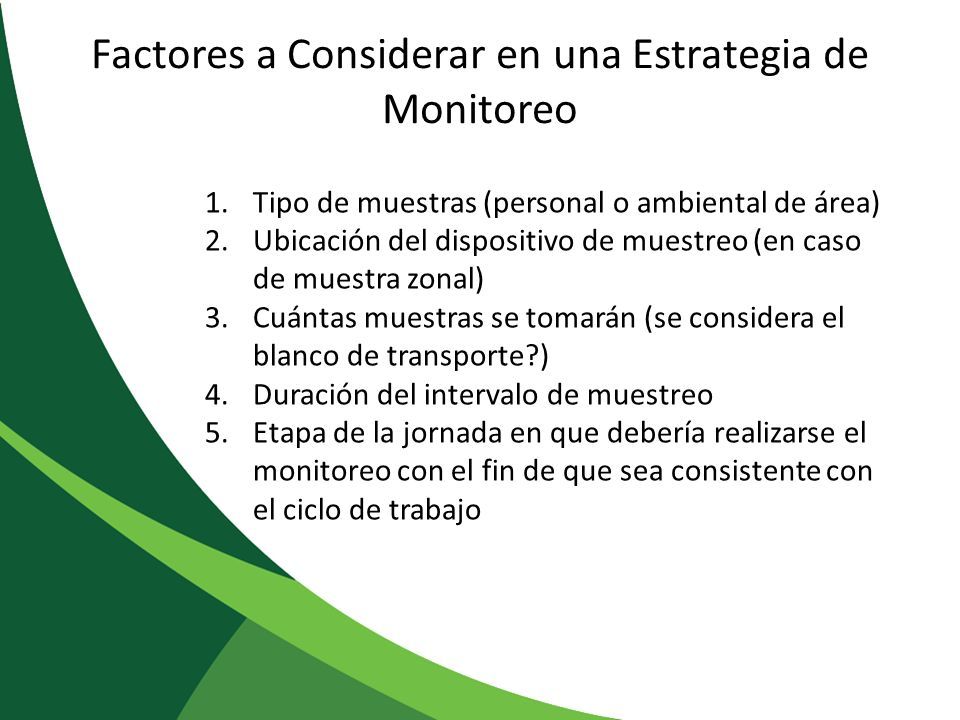 Factores a Considerar en una Estrategia de Monitoreo

1. Tipo de muestras (personal o ambiental de área)
2. Ubicación del dispositivo de muestreo (en caso de muestra zonal)
3. Cuántas muestras se tomarán (se considera el blanco de transporte?)
4. Duración del intervalo de muestreo
5. Etapa de la jornada en que debería realizarse el monitoreo con el fin de que sea consistente con el ciclo de trabajo